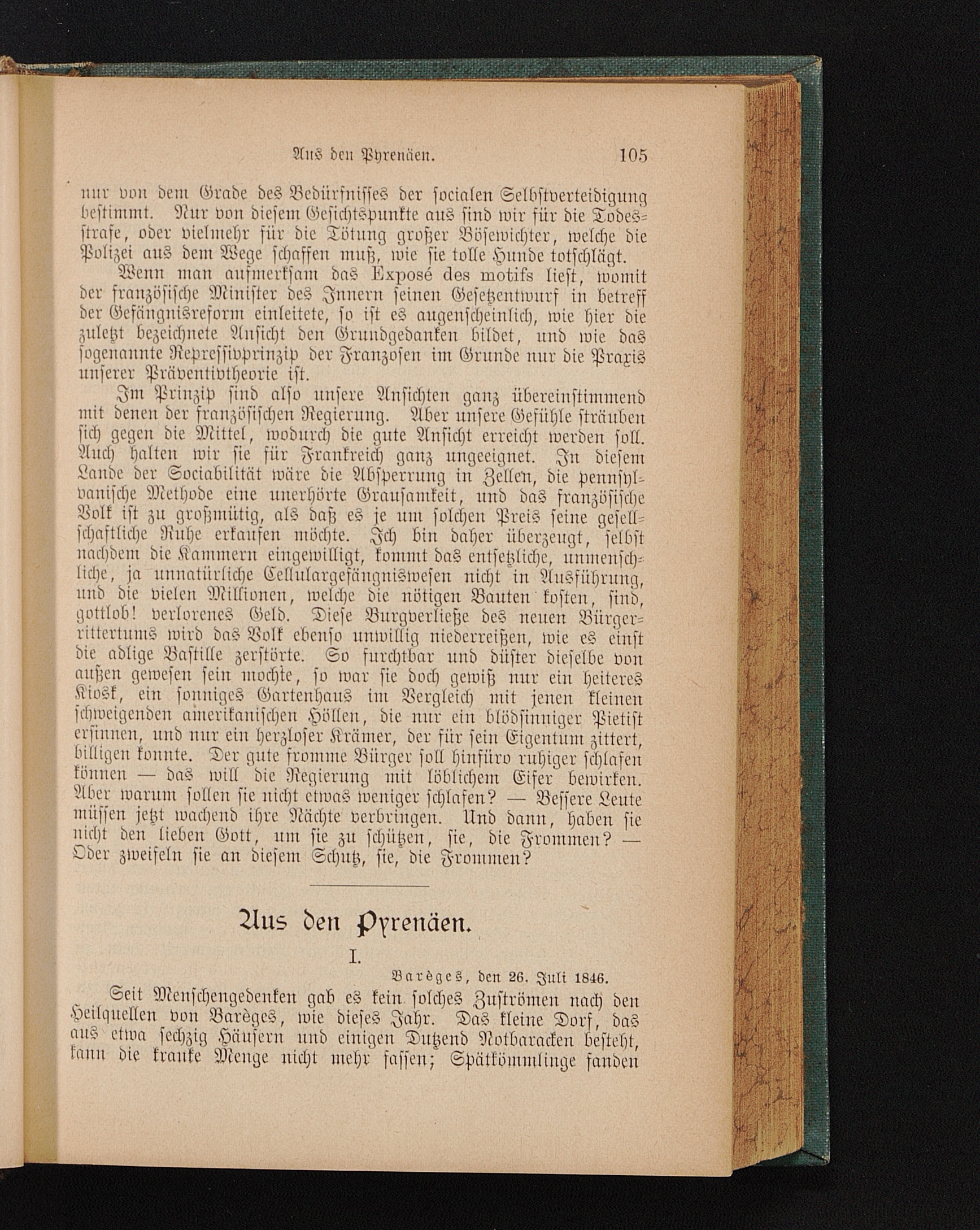 Aus den Pyrenäen. 105

nur von dem Grade des Bedürfnisses der socialen Selbstverteidigung bestimmt. Nur von diesem Gesichtspunkte aus sind wir für die Todesstrafe, oder vielmehr für die Tötung großer Bösewichter, welche die Polizei aus dem Wege schaffen muß, wie sie tolle Hunde totschlägt.

Wenn man aufmerksam das Exposé des motifs liest, womit der französische Minister des Innern seinen Gesetzentwurf in betreff der Gefängnisreform einleitete, so ist es augenscheinlich, wie hier die zuletzt bezeichnete Ansicht den Grundgedanken bildet, und wie das sogenannte Repressivprinzip der Franzosen im Grunde nur die Praxis unserer Präventivtheorie ist.

Im Prinzip sind also unsere Ansichten ganz übereinstimmend mit denen der französischen Regierung. Aber unsere Gefühle sträuben sich gegen die Mittel, wodurch die gute Ansicht erreicht werden soll. Auch halten wir sie für Frankreich ganz ungeeignet. In diesem Lande der Sociabilität wäre die Absperrung in Zellen, die pennsylvanische Methode eine unerhörte Grausamkeit, und das französische Volk ist zu großmütig, als daß es je um solchen Preis seine gesellschaftliche Ruhe erkaufen möchte. Ich bin daher überzeugt, selbst nachdem die Kammern eingewilligt, kommt das entsetzliche, unmenschliche, ja unnatürliche Cellulargefängniswesen nicht in Ausführung, und die vielen Millionen, welche die nötigen Bauten kosten, sind, gottlob! verlorenes Geld. Diese Burgverließe des neuen Bürgerrittertums wird das Volk ebenso unwillig niederreißen, wie es einst die adlige Bastille zerstörte. So furchtbar und düster dieselbe von außen gewesen sein mochte, so war sie doch gewiß nur ein heiteres Kiosk, ein sonniges Gartenhaus im Vergleich mit jenen kleinen schweigenden amerikanischen Höllen, die nur ein blödsinniger Pietist ersinnen, und nur ein herzloser Krämer, der für sein Eigentum zittert, billigen konnte. Der gute fromme Bürger soll hinfüro ruhiger schlafen können — das will die Regierung mit löblichem Eifer bewirken. Aber warum sollen sie nicht etwas weniger schlafen? — Bessere Leute müssen jetzt wachend ihre Nächte verbringen. Und dann, haben sie nicht den lieben Gott, um sie zu schützen, sie, die Frommen? — Oder zweifeln sie an diesem Schutz, sie, die Frommen?

Aus den Pyrenäen.

I.

Barèges, den 26. Juli 1846.

Seit Menschengedenken gab es kein solches Zuströmen nach den Heilquellen von Barèges, wie dieses Jahr. Das kleine Dorf, das aus etwa sechzig Häusern und einigen Dutzend Notbaracken besteht, kann die kranke Menge nicht mehr fassen; Spätkömmlinge fanden